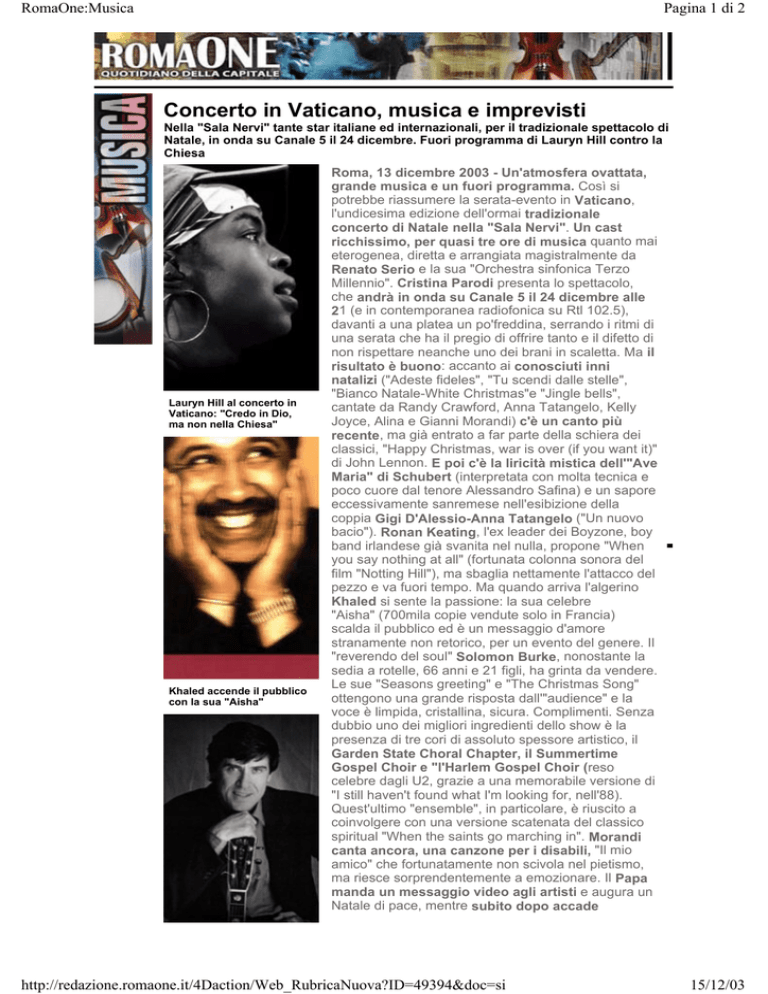 RomaOne:Musica

Pagina 1 di 2

ROMAONE
QUOTIDIANO DELLA CAPITALE

MUSICA

Concerto in Vaticano, musica e imprevisti

Nella "Sala Nervi" tante star italiane ed internazionali, per il tradizionale spettacolo di Natale, in onda su Canale 5 il 24 dicembre. Fuori programma di Lauryn Hill contro la Chiesa

Lauryn Hill al concerto in Vaticano: "Credo in Dio, ma non nella Chiesa"

Khaled accende il pubblico con la sua "Aisha"

Roma, 13 dicembre 2003 - Un'atmosfera ovattata, grande musica e un fuori programma. Così si potrebbe riassumere la serata-evento in Vaticano, l'undicesima edizione dell'ormai tradizionale concerto di Natale nella "Sala Nervi". Un cast ricchissimo, per quasi tre ore di musica quanto mai eterogenea, diretta e arrangiata magistralmente da Renato Serio e la sua "Orchestra sinfonica Terzo Millennio". Cristina Parodi presenta lo spettacolo, che andrà in onda su Canale 5 il 24 dicembre alle 21 (e in contemporanea radiofonica su Rtl 102.5), davanti a una platea un po'freddina, serrando i ritmi di una serata che ha il pregio di offrire tanto e il difetto di non rispettare neanche uno dei brani in scaletta. Ma il risultato è buono: accanto ai conosciuti inni natalizi ("Adeste fideles", "Tu scendi dalle stelle", "Bianco Natale-White Christmas"e "Jingle bells", cantate da Randy Crawford, Anna Tatangelo, Kelly Joyce, Alina e Gianni Morandi) c'è un canto più recente, ma già entrato a far parte della schiera dei classici, "Happy Christmas, war is over (if you want it)" di John Lennon. E poi c'è la liricità mistica dell'"Ave Maria" di Schubert (interpretata con molta tecnica e poco cuore dal tenore Alessandro Safina) e un sapore eccessivamente sanremese nell'esibizione della coppia Gigi D'Alessio-Anna Tatangelo ("Un nuovo bacio"). Ronan Keating, l'ex leader dei Boyzone, boy band irlandese già svanita nel nulla, propone "When you say nothing at all" (fortunata colonna sonora del film "Notting Hill"), ma sbaglia nettamente l'attacco del pezzo e va fuori tempo. Ma quando arriva l'algerino Khaled si sente la passione: la sua celebre "Aisha" (700mila copie vendute solo in Francia) scalda il pubblico ed è un messaggio d'amore stranamente non retorico, per un evento del genere. Il "reverendo del soul" Solomon Burke, nonostante la sedia a rotelle, 66 anni e 21 figli, ha grinta da vendere. Le sue "Seasons greeting" e "The Christmas Song" ottengono una grande risposta dall'"audience" e la voce è limpida, cristallina, sicura. Complimenti. Senza dubbio uno dei migliori ingredienti dello show è la presenza di tre cori di assoluto spessore artistico, il Garden State Choral Chapter, il Summertime Gospel Choir e "l'Harlem Gospel Choir (reso celebre dagli U2, grazie a una memorabile versione di "I still haven't found what I'm looking for, nell'88). Quest'ultimo "ensemble", in particolare, è riuscito a coinvolgere con una versione scatenata del classico spiritual "When the saints go marching in". Morandi canta ancora, una canzone per i disabili, "Il mio amico" che fortunatamente non scivola nel pietismo, ma riesce sorprendentemente a emozionare. Il Papa manda un messaggio video agli artisti e augura un Natale di pace, mentre subito dopo accade

http://redazione.romaone.it/4Daction/Web_RubricaNuova?ID=49394&doc=si

15/12/03